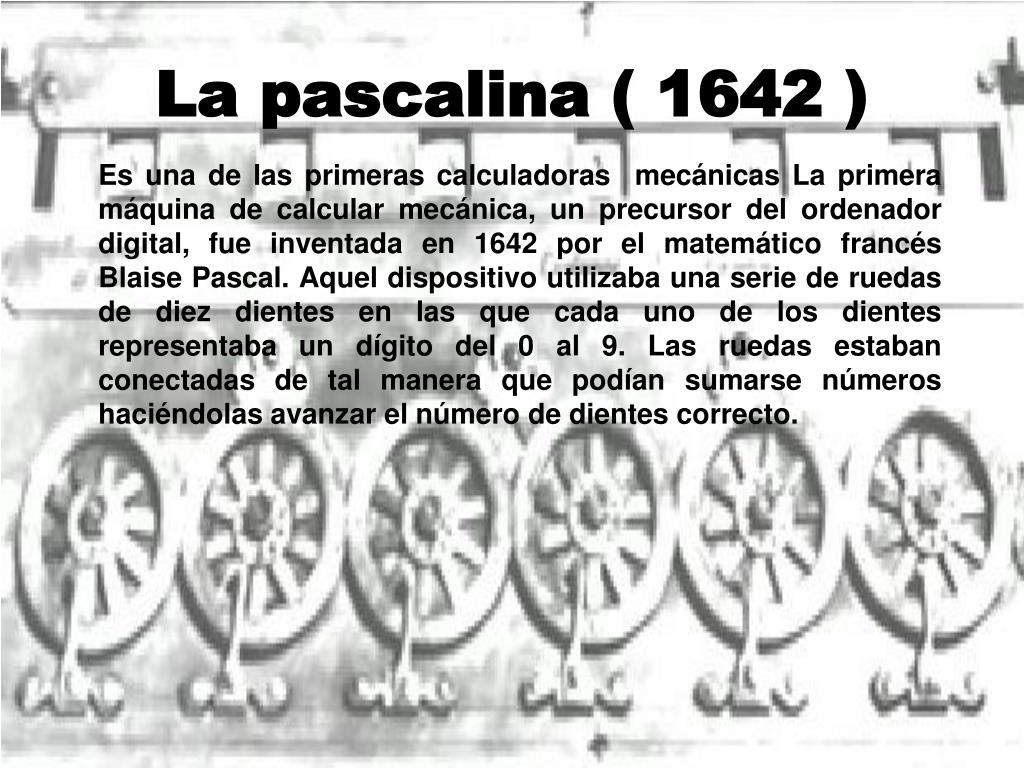 La pascalina ( 1642 )

Es una de las primeras calculadoras mecánicas La primera máquina de calcular mecánica, un precursor del ordenador digital, fue inventada en 1642 por el matemático francés Blaise Pascal. Aquel dispositivo utilizaba una serie de ruedas de diez dientes en las que cada uno de los dientes representaba un dígito del 0 al 9. Las ruedas estaban conectadas de tal manera que podían sumarse números haciéndolas avanzar el número de dientes correcto.